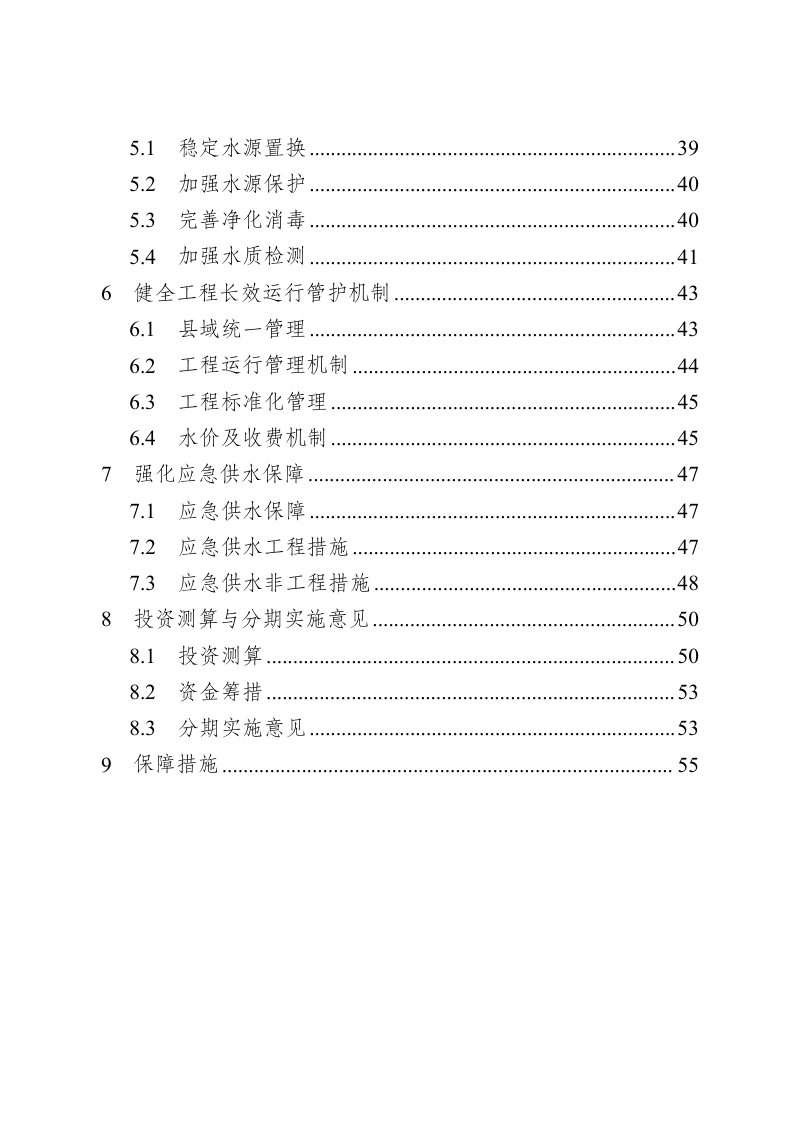 5.1 稳定水源置换 39
5.2 加强水源保护 40
5.3 完善净化消毒 40
5.4 加强水质检测 41
6 健全工程长效运行管护机制 43
6.1 县域统一管理 43
6.2 工程运行管理机制 44
6.3 工程标准化管理 45
6.4 水价及收费机制 45
7 强化应急供水保障 47
7.1 应急供水保障 47
7.2 应急供水工程措施 47
7.3 应急供水非工程措施 48
8 投资测算与分期实施意见 50
8.1 投资测算 50
8.2 资金筹措 53
8.3 分期实施意见 53
9 保障措施 55